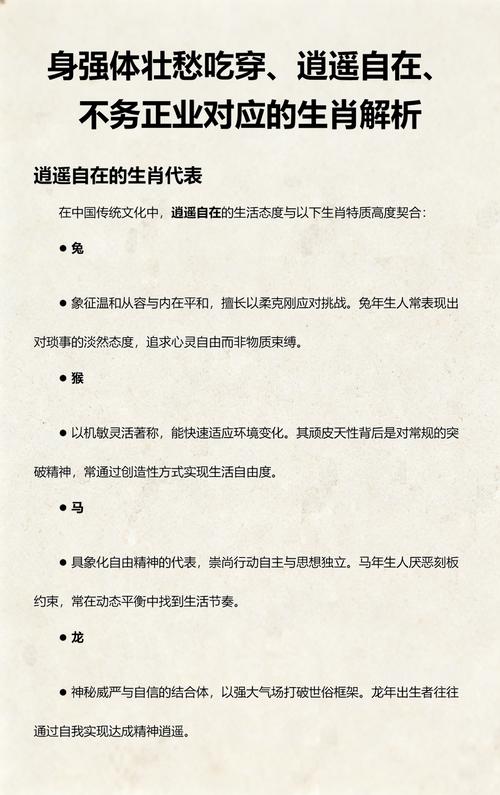 身强体壮愁吃穿、逍遥自在、不务正业对应的生肖解析

逍遥自在的生肖代表

在中国传统文化中，逍遥自在的生活态度与以下生肖特质高度契合：

● 兔

● 象征温和从容与内在平和，擅长以柔克刚应对挑战。兔年生人常表现出对琐事的淡然态度，追求心灵自由而非物质束缚。

● 猴

● 以机敏灵活著称，能快速适应环境变化。其顽皮天性背后是对常规的突破精神，常通过创造性方式实现生活自由度。

● 马

● 具象化自由精神的代表，崇尚行动自主与思想独立。马年生人厌恶刻板约束，常在动态平衡中找到生活节奏。

● 龙

● 神秘威严与自信的结合体，以强大气场打破世俗框架。龙年出生者往往通过自我实现达成精神逍遥。